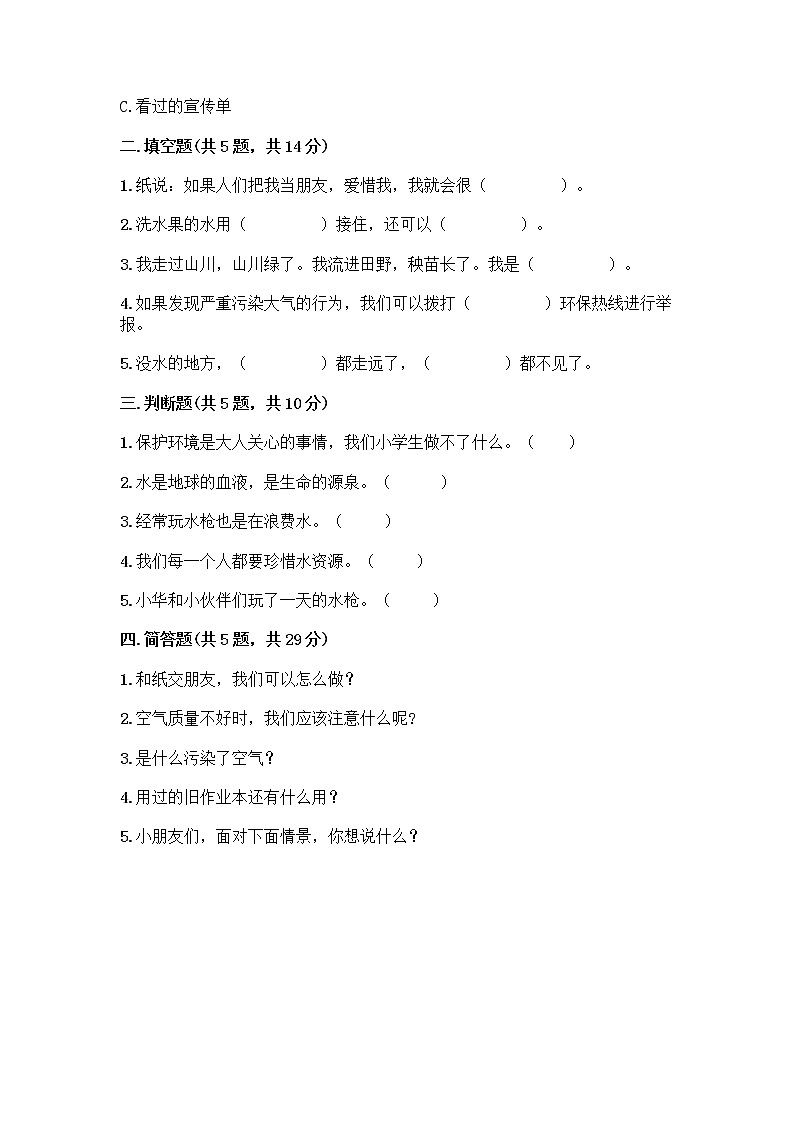 C.看过的宣传单

二.填空题(共5题，共14分)

1.纸说：如果人们把我当朋友，爱惜我，我就会很（　　　　）。

2.洗水果的水用（　　　　）接住，还可以（　　　　）。

3.我走过山川，山川绿了。我流进田野，秧苗长了。我是（　　　　）。

4.如果发现严重污染大气的行为，我们可以拨打（　　　　）环保热线进行举报。

5.没水的地方，（　　　　）都走远了，（　　　　）都不见了。

三.判断题(共5题，共10分)

1.保护环境是大人关心的事情，我们小学生做不了什么。（　　）

2.水是地球的血液，是生命的源泉。（　　）

3.经常玩水枪也是在浪费水。（　　）

4.我们每一个人都要珍惜水资源。（　　）

5.小华和小伙伴们玩了一天的水枪。（　　）

四.简答题(共5题，共29分)

1.和纸交朋友，我们可以怎么做？

2.空气质量不好时，我们应该注意什么呢？

3.是什么污染了空气？

4.用过的旧作业本还有什么用？

5.小朋友们，面对下面情景，你想说什么？